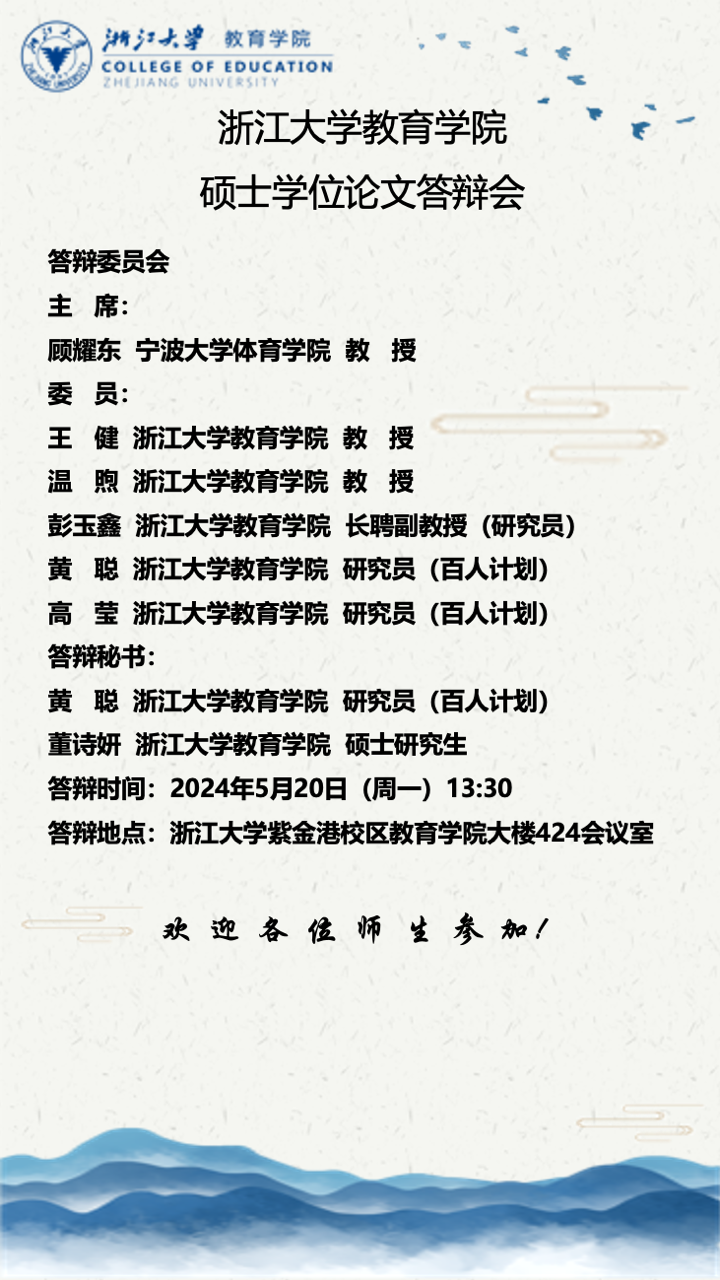 浙江大学 教育学院
COLLEGE OF EDUCATION
ZHEJIANG UNIVERSITY

浙江大学教育学院

硕士学位论文答辩会

答辩委员会

主 席：

顾耀东 宁波大学体育学院 教 授

委 员：

王 健 浙江大学教育学院 教 授

温 煦 浙江大学教育学院 教 授

彭玉鑫 浙江大学教育学院 长聘副教授（研究员）

黄 聪 浙江大学教育学院 研究员（百人计划）

高 莹 浙江大学教育学院 研究员（百人计划）

答辩秘书：

黄 聪 浙江大学教育学院 研究员（百人计划）

董诗妍 浙江大学教育学院 硕士研究生

答辩时间：2024年5月20日（周一）13:30

答辩地点：浙江大学紫金港校区教育学院大楼424会议室

欢迎各位师生参加！